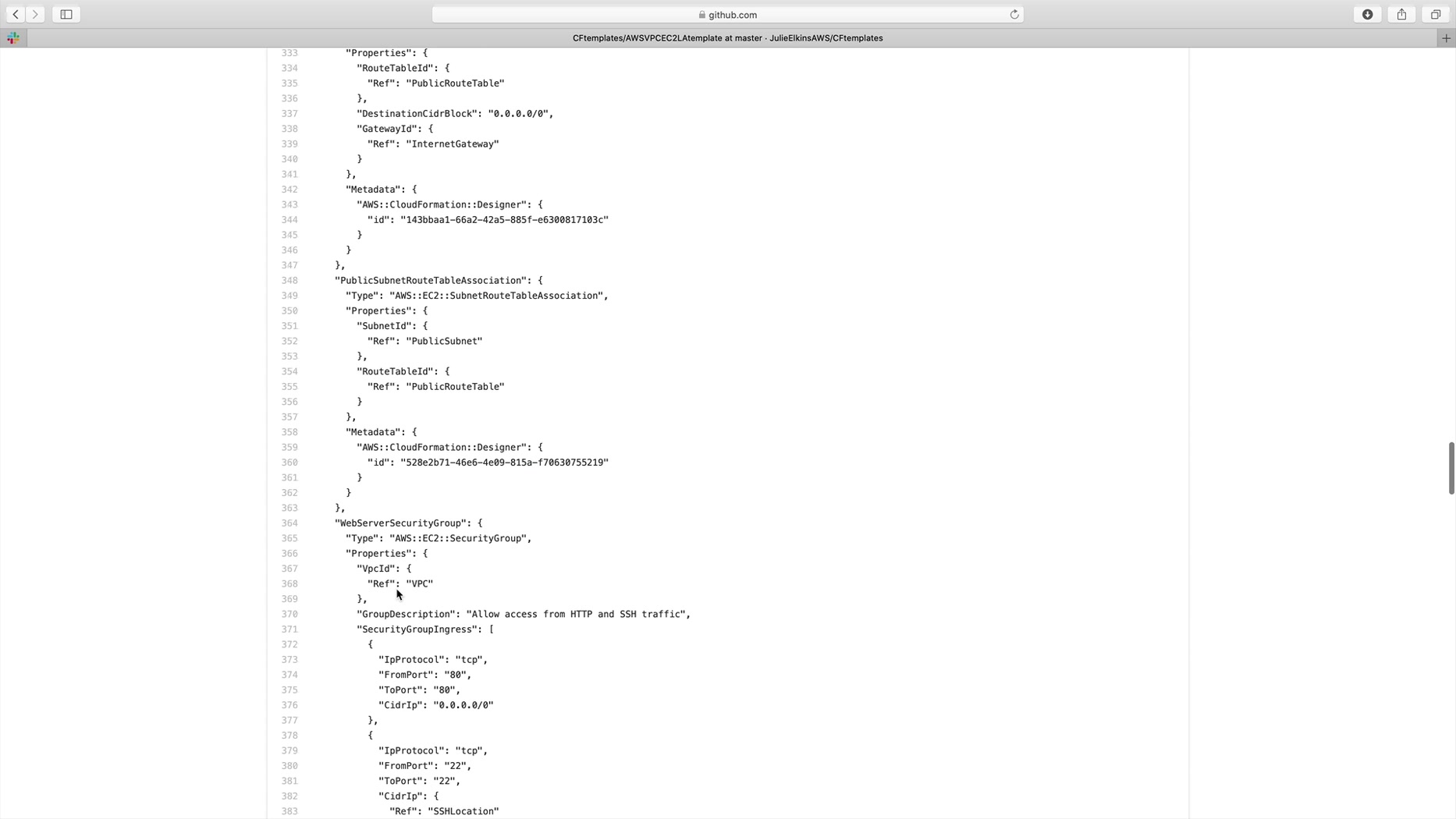 github.com

CFtemplates/AWSVPCEC2LAtemplate at master · JulieElkinsAWS/CFtemplates

333 "Properties": {
334 "RouteTableId": {
335 "Ref": "PublicRouteTable"
336 },
337 "DestinationCidrBlock": "0.0.0.0/0",
338 "GatewayId": {
339 "Ref": "InternetGateway"
340 }
341 },
342 "Metadata": {
343 "AWS::CloudFormation::Designer": {
344 "id": "143bbaa1-66a2-42a5-885f-e6300817103c"
345 }
346 }
347 },
348 "PublicSubnetRouteTableAssociation": {
349 "Type": "AWS::EC2::SubnetRouteTableAssociation",
350 "Properties": {
351 "SubnetId": {
352 "Ref": "PublicSubnet"
353 },
354 "RouteTableId": {
355 "Ref": "PublicRouteTable"
356 }
357 },
358 "Metadata": {
359 "AWS::CloudFormation::Designer": {
360 "id": "528e2b71-46e6-4e09-815a-f70630755219"
361 }
362 }
363 },
364 "WebServerSecurityGroup": {
365 "Type": "AWS::EC2::SecurityGroup",
366 "Properties": {
367 "VpcId": {
368 "Ref": "VPC"
369 },
370 "GroupDescription": "Allow access from HTTP and SSH traffic",
371 "SecurityGroupIngress": [
372 {
373 "IpProtocol": "tcp",
374 "FromPort": "80",
375 "ToPort": "80",
376 "CidrIp": "0.0.0.0/0"
377 },
378 {
379 "IpProtocol": "tcp",
380 "FromPort": "22",
381 "ToPort": "22",
382 "CidrIp": {
383 "Ref": "SSHLocation"